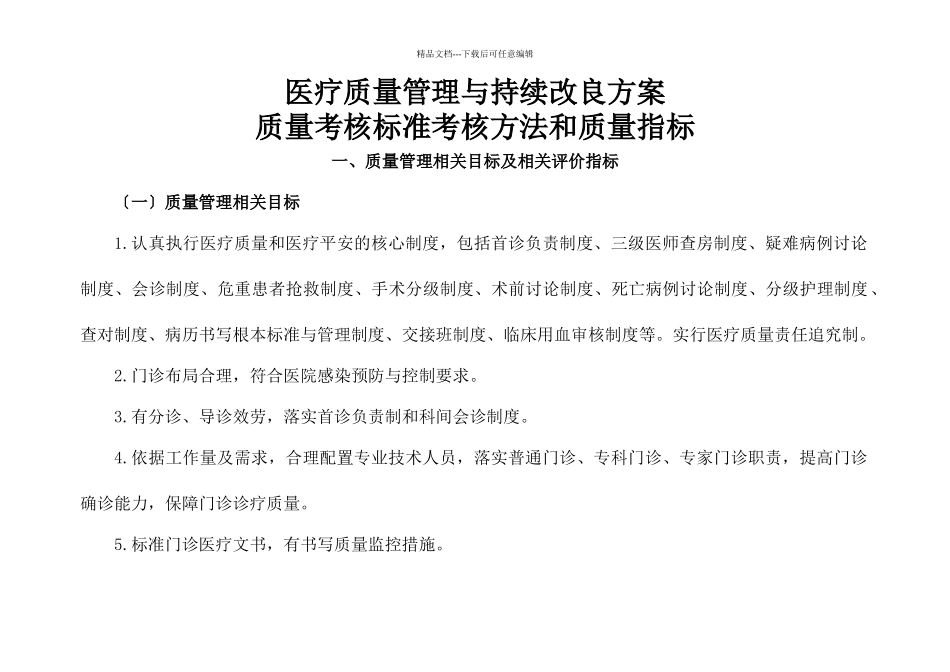 精品文档---下载后可任意编辑

医疗质量管理与持续改良方案
质量考核标准考核方法和质量指标

一、质量管理相关目标及相关评价指标

〔一〕质量管理相关目标

1.认真执行医疗质量和医疗平安的核心制度，包括首诊负责制度、三级医师查房制度、疑难病例讨论制度、会诊制度、危重患者抢救制度、手术分级制度、术前讨论制度、死亡病例讨论制度、分级护理制度、查对制度、病历书写根本标准与管理制度、交接班制度、临床用血审核制度等。实行医疗质量责任追究制。

2.门诊布局合理，符合医院感染预防与控制要求。

3.有分诊、导诊效劳，落实首诊负责制和科间会诊制度。

4.依据工作量及需求，合理配置专业技术人员，落实普通门诊、专科门诊、专家门诊职责，提高门诊确诊能力，保障门诊诊疗质量。

5.标准门诊医疗文书，有书写质量监控措施。